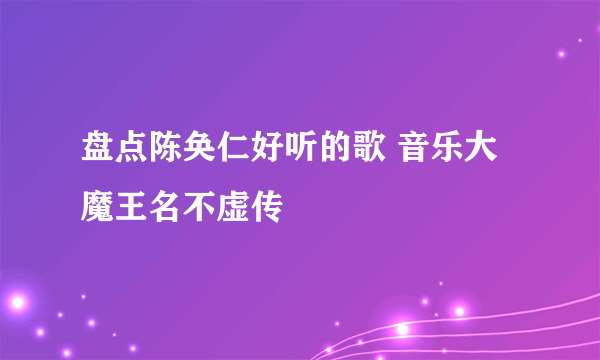 盘点陈奂仁好听的歌 音乐大魔王名不虚传